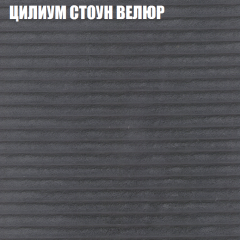 ЦИЛИУМ СТОУН ВЕЛЮР